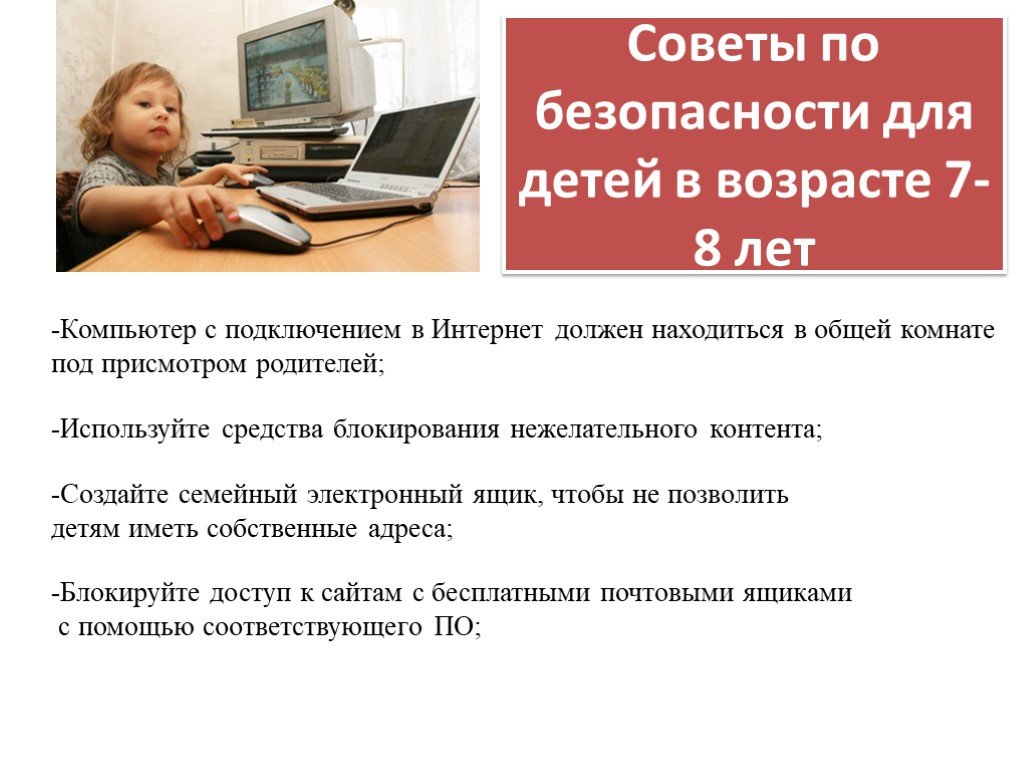 Советы по безопасности для детей в возрасте 7-8 лет

-Компьютер с подключением в Интернет должен находиться в общей комнате под присмотром родителей;

-Используйте средства блокирования нежелательного контента;

-Создайте семейный электронный ящик, чтобы не позволить детям иметь собственные адреса;

-Блокируйте доступ к сайтам с бесплатными почтовыми ящиками с помощью соответствующего ПО;